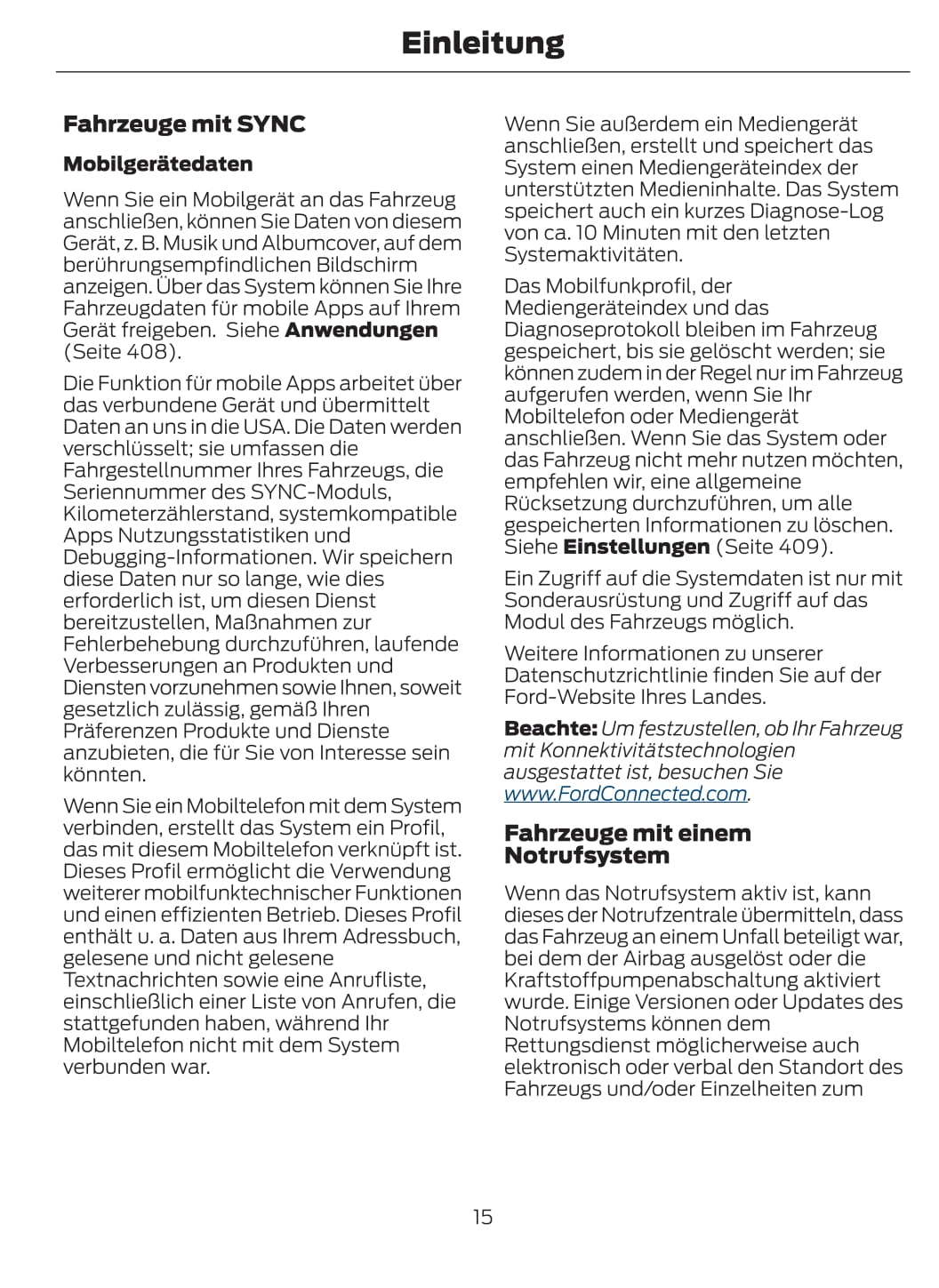 Einleitung

Fahrzeuge mit SYNC

Mobilgerätedaten

Wenn Sie ein Mobilgerät an das Fahrzeug anschließen, können Sie Daten von diesem Gerät, z. B. Musik und Albumcover, auf dem berührungsempfindlichen Bildschirm anzeigen. Über das System können Sie Ihre Fahrzeugdaten für mobile Apps auf Ihrem Gerät freigeben. Siehe Anwendungen (Seite 408).

Die Funktion für mobile Apps arbeitet über das verbundene Gerät und übermittelt Daten an uns in die USA. Die Daten werden verschlüsselt; sie umfassen die Fahrgestellnummer Ihres Fahrzeugs, die Seriennummer des SYNC-Moduls, Kilometerzählerstand, systemkompatible Apps Nutzungsstatistiken und Debugging-Informationen. Wir speichern diese Daten nur so lange, wie dies erforderlich ist, um diesen Dienst bereitzustellen, Maßnahmen zur Fehlerbehebung durchzuführen, laufende Verbesserungen an Produkten und Diensten vorzunehmen sowie Ihnen, soweit gesetzlich zulässig, gemäß Ihren Präferenzen Produkte und Dienste anzubieten, die für Sie von Interesse sein könnten.

Wenn Sie ein Mobiltelefon mit dem System verbinden, erstellt das System ein Profil, das mit diesem Mobiltelefon verknüpft ist. Dieses Profil ermöglicht die Verwendung weiterer mobilfunktechnischer Funktionen und einen effizienten Betrieb. Dieses Profil enthält u. a. Daten aus Ihrem Adressbuch, gelesene und nicht gelesene Textnachrichten sowie eine Anrufliste, einschließlich einer Liste von Anrufen, die stattgefunden haben, während Ihr Mobiltelefon nicht mit dem System verbunden war.

Wenn Sie außerdem ein Mediengerät anschließen, erstellt und speichert das System einen Mediengeräteindex der unterstützten Medieninhalte. Das System speichert auch ein kurzes Diagnose-Log von ca. 10 Minuten mit den letzten Systemaktivitäten.

Das Mobilfunkprofil, der Mediengeräteindex und das Diagnoseprotokoll bleiben im Fahrzeug gespeichert, bis sie gelöscht werden; sie können zudem in der Regel nur im Fahrzeug aufgerufen werden, wenn Sie Ihr Mobiltelefon oder Mediengerät anschließen. Wenn Sie das System oder das Fahrzeug nicht mehr nutzen möchten, empfehlen wir, eine allgemeine Rücksetzung durchzuführen, um alle gespeicherten Informationen zu löschen. Siehe Einstellungen (Seite 409).

Ein Zugriff auf die Systemdaten ist nur mit Sonderausrüstung und Zugriff auf das Modul des Fahrzeugs möglich.

Weitere Informationen zu unserer Datenschutzrichtlinie finden Sie auf der Ford-Website Ihres Landes.

Beachte: Um festzustellen, ob Ihr Fahrzeug mit Konnektivitätstechnologien ausgestattet ist, besuchen Sie www.FordConnected.com.

Fahrzeuge mit einem Notrufsystem

Wenn das Notrufsystem aktiv ist, kann dieses der Notrufzentrale übermitteln, dass das Fahrzeug an einem Unfall beteiligt war, bei dem der Airbag ausgelöst oder die Kraftstoffpumpenabschaltung aktiviert wurde. Einige Versionen oder Updates des Notrufsystems können dem Rettungsdienst möglicherweise auch elektronisch oder verbal den Standort des Fahrzeugs und/oder Einzelheiten zum

15